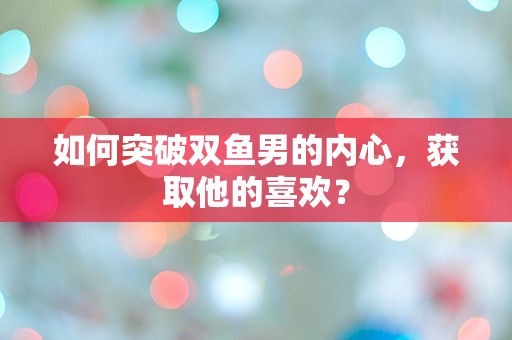 如何突破双鱼男的内心，获取他的喜欢？